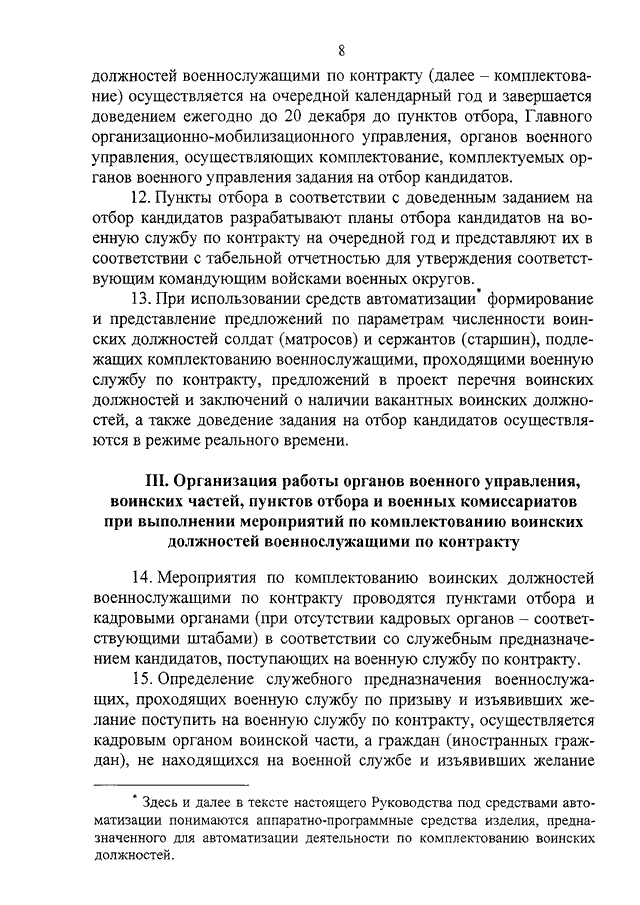 8

должностей военнослужащими по контракту (далее – комплектование) осуществляется на очередной календарный год и завершается доведением ежегодно до 20 декабря до пунктов отбора, Главного организационно-мобилизационного управления, органов военного управления, осуществляющих комплектование, комплектуемых органов военного управления задания на отбор кандидатов.

12. Пункты отбора в соответствии с доведенным заданием на отбор кандидатов разрабатывают планы отбора кандидатов на военную службу по контракту на очередной год и представляют их в соответствии с табельной отчетностью для утверждения соответствующим командующим войсками военных округов.

13. При использовании средств автоматизации* формирование и представление предложений по параметрам численности воинских должностей солдат (матросов) и сержантов (старшин), подлежащих комплектованию военнослужащими, проходящими военную службу по контракту, предложений в проект перечня воинских должностей и заключений о наличии вакантных воинских должностей, а также доведение задания на отбор кандидатов осуществляются в режиме реального времени.

III. Организация работы органов военного управления, воинских частей, пунктов отбора и военных комиссариатов при выполнении мероприятий по комплектованию воинских должностей военнослужащими по контракту

14. Мероприятия по комплектованию воинских должностей военнослужащими по контракту проводятся пунктами отбора и кадровыми органами (при отсутствии кадровых органов – соответствующими штабами) в соответствии со служебным предназначением кандидатов, поступающих на военную службу по контракту.

15. Определение служебного предназначения военнослужащих, проходящих военную службу по призыву и изъявивших желание поступить на военную службу по контракту, осуществляется кадровым органом воинской части, а граждан (иностранных граждан), не находящихся на военной службе и изъявивших желание

* Здесь и далее в тексте настоящего Руководства под средствами автоматизации понимаются аппаратно-программные средства изделия, предназначенного для автоматизации деятельности по комплектованию воинских должностей.